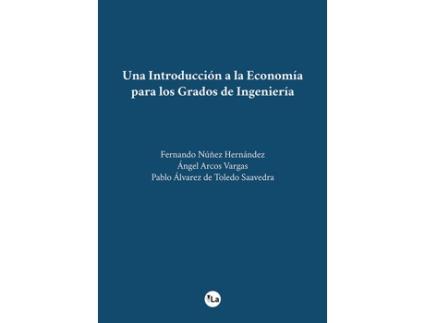 Una Introducción a la Economía para los Grados de Ingeniería

Fernando Núñez Hernández
Ángel Arcos Vargas
Pablo Álvarez de Toledo Saavedra

La